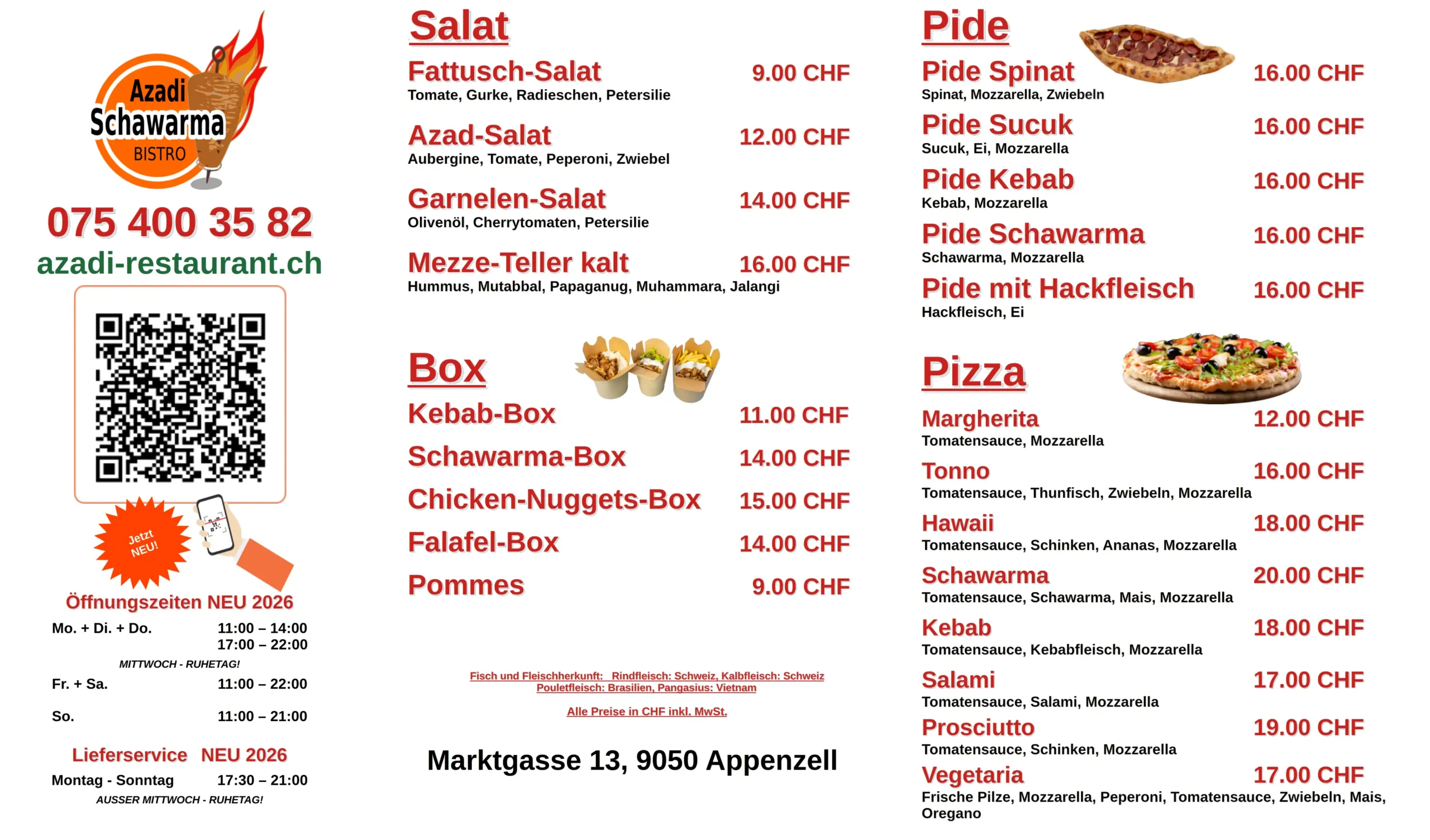 Azadi
Schawarma
BISTRO

075 400 35 82
azadi-restaurant.ch

Jetzt NEU!

Öffnungszeiten NEU 2026
Mo. + Di. + Do. 11:00 – 14:00
17:00 – 22:00
MITTWOCH - RUHETAG!
Fr. + Sa. 11:00 – 22:00
So. 11:00 – 21:00

Lieferservice NEU 2026
Montag - Sonntag 17:30 – 21:00
AUSSER MITTWOCH - RUHETAG!

Salat
Fattusch-Salat 9.00 CHF
Tomate, Gurke, Radieschen, Petersilie
Azad-Salat 12.00 CHF
Aubergine, Tomate, Peperoni, Zwiebel
Garnelen-Salat 14.00 CHF
Olivenöl, Cherrytomaten, Petersilie
Mezze-Teller kalt 16.00 CHF
Hummus, Mutabbal, Papaganug, Muhammara, Jalangi

Box
Kebab-Box 11.00 CHF
Schawarma-Box 14.00 CHF
Chicken-Nuggets-Box 15.00 CHF
Falafel-Box 14.00 CHF
Pommes 9.00 CHF

Fisch und Fleischherkunft: Rindfleisch: Schweiz, Kalbfleisch: Schweiz
Pouletfleisch: Brasilien, Pangasius: Vietnam

Alle Preise in CHF inkl. MwSt.

Marktgasse 13, 9050 Appenzell

Pide
Pide Spinat 16.00 CHF
Spinat, Mozzarella, Zwiebeln
Pide Sucuk 16.00 CHF
Sucuk, Ei, Mozzarella
Pide Kebab 16.00 CHF
Kebab, Mozzarella
Pide Schawarma 16.00 CHF
Schawarma, Mozzarella
Pide mit Hackfleisch 16.00 CHF
Hackfleisch, Ei

Pizza
Margherita 12.00 CHF
Tomatensauce, Mozzarella
Tonno 16.00 CHF
Tomatensauce, Thunfisch, Zwiebeln, Mozzarella
Hawaii 18.00 CHF
Tomatensauce, Schinken, Ananas, Mozzarella
Schawarma 20.00 CHF
Tomatensauce, Schawarma, Mais, Mozzarella
Kebab 18.00 CHF
Tomatensauce, Kebabfleisch, Mozzarella
Salami 17.00 CHF
Tomatensauce, Salami, Mozzarella
Prosciutto 19.00 CHF
Tomatensauce, Schinken, Mozzarella
Vegetaria 17.00 CHF
Frische Pilze, Mozzarella, Peperoni, Tomatensauce, Zwiebeln, Mais, Oregano